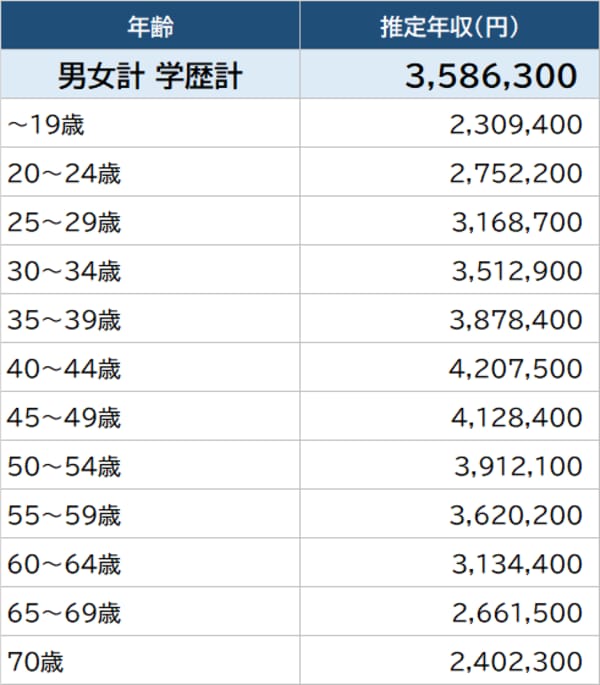 | 年齢 | 推定年収(円) |
|---|---|
| 男女計 学歴計 | 3,586,300 |
| ～19歳 | 2,309,400 |
| 20～24歳 | 2,752,200 |
| 25～29歳 | 3,168,700 |
| 30～34歳 | 3,512,900 |
| 35～39歳 | 3,878,400 |
| 40～44歳 | 4,207,500 |
| 45～49歳 | 4,128,400 |
| 50～54歳 | 3,912,100 |
| 55～59歳 | 3,620,200 |
| 60～64歳 | 3,134,400 |
| 65～69歳 | 2,661,500 |
| 70歳 | 2,402,300 |